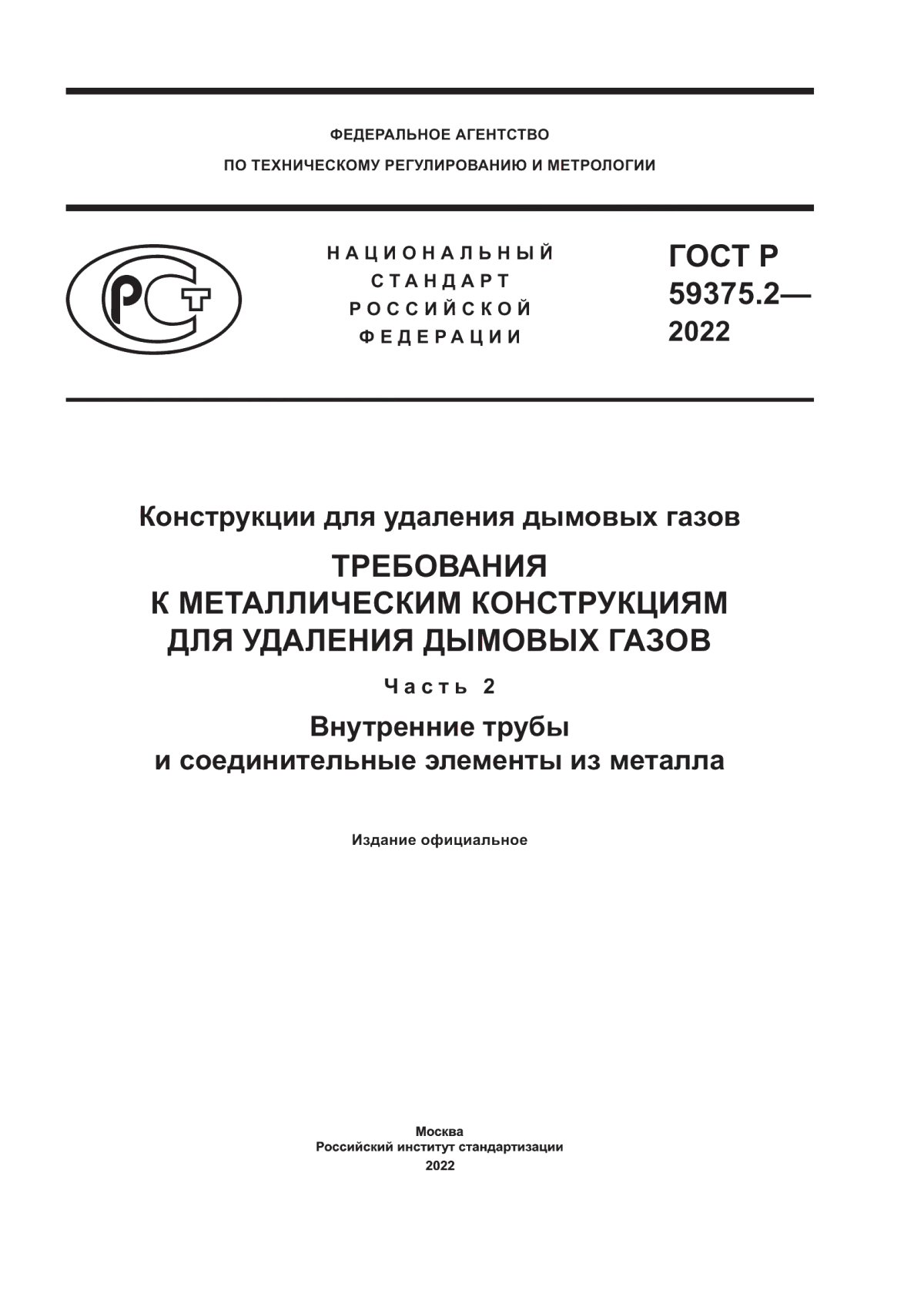 ФЕДЕРАЛЬНОЕ АГЕНТСТВО
ПО ТЕХНИЧЕСКОМУ РЕГУЛИРОВАНИЮ И МЕТРОЛОГИИ

РСТ

НАЦИОНАЛЬНЫЙ
СТАНДАРТ
РОССИЙСКОЙ
ФЕДЕРАЦИИ

ГОСТ Р
59375.2—
2022

Конструкции для удаления дымовых газов

ТРЕБОВАНИЯ
К МЕТАЛЛИЧЕСКИМ КОНСТРУКЦИЯМ
ДЛЯ УДАЛЕНИЯ ДЫМОВЫХ ГАЗОВ

Часть 2

Внутренние трубы
и соединительные элементы из металла

Издание официальное

Москва
Российский институт стандартизации
2022